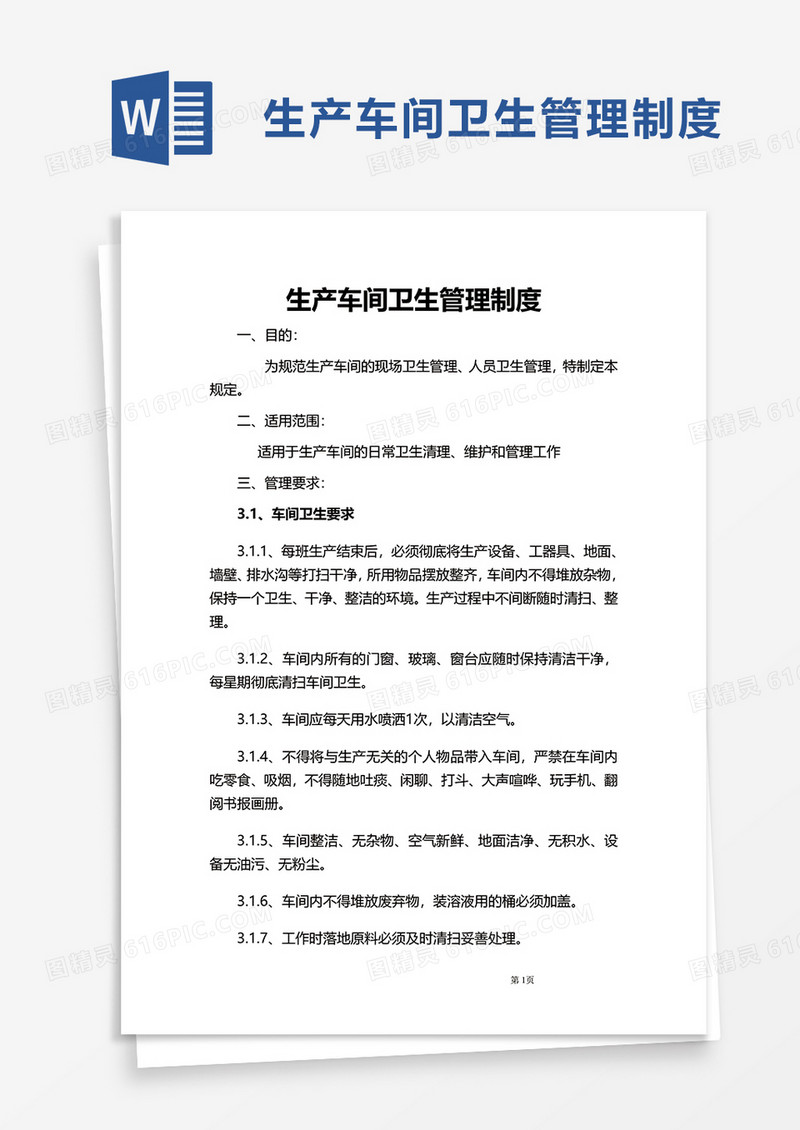 W

生产车间卫生管理制度

图精灵 616PIC.COM

生产车间卫生管理制度

一、目的：

为规范生产车间的现场卫生管理、人员卫生管理，特制定本规定。

二、适用范围：

适用于生产车间的日常卫生清理、维护和管理工作

三、管理要求：

3.1、车间卫生要求

3.1.1、每班生产结束后，必须彻底将生产设备、工器具、地面、墙壁、排水沟等打扫干净，所用物品摆放整齐，车间内不得堆放杂物，保持一个卫生、干净、整洁的环境。生产过程中不间断随时清扫、整理。

3.1.2、车间内所有的门窗、玻璃、窗台应随时保持清洁干净，每星期彻底清扫车间卫生。

3.1.3、车间应每天用水喷洒1次，以清洁空气。

3.1.4、不得将与生产无关的个人物品带入车间，严禁在车间内吃零食、吸烟，不得随地吐痰、闲聊、打斗、大声喧哗、玩手机、翻阅书报画册。

3.1.5、车间整洁、无杂物、空气新鲜、地面洁净、无积水、设备无油污、无粉尘。

3.1.6、车间内不得堆放废弃物，装溶液用的桶必须加盖。

3.1.7、工作时落地原料必须及时清扫妥善处理。

第1页